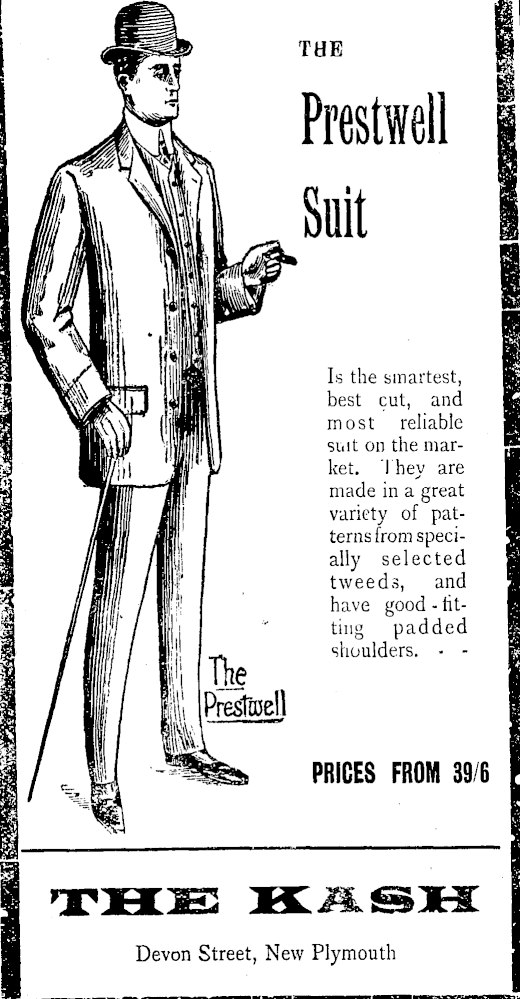 THE

Prestwell

Suit

Is the smartest, best cut, and most reliable suit on the market. They are made in a great variety of patterns from specially selected tweeds, and have good-fitting padded shoulders. - -

The Prestwell

PRICES FROM 39/6

THE KASH

Devon Street, New Plymouth